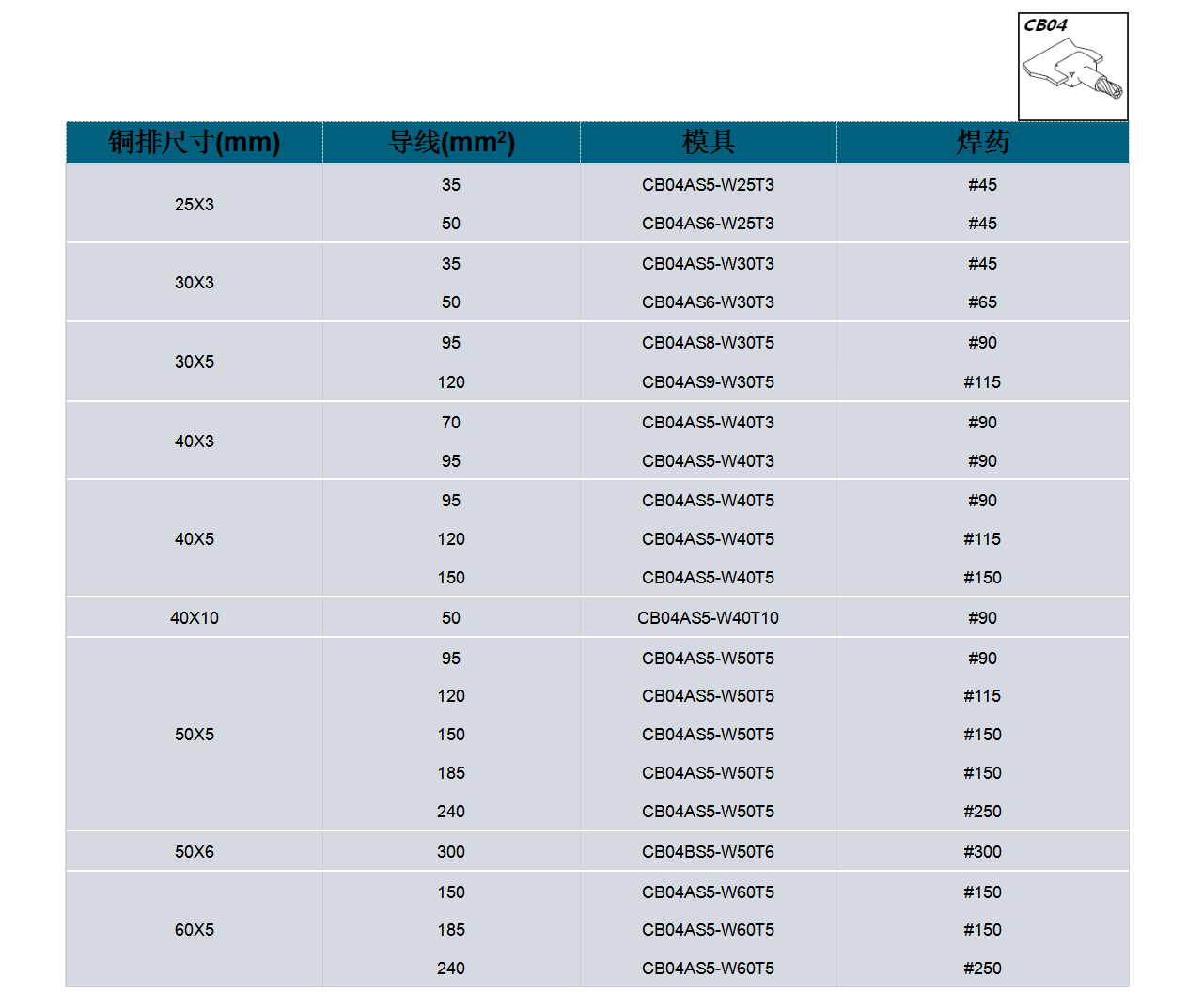 CB04

| 铜排尺寸(mm) | 导线(mm$^2$) | 模具 | 焊药 |
|---|---|---|---|
| 25X3 | 35 | CB04AS5-W25T3 | #45 |
| | 50 | CB04AS6-W25T3 | #45 |
| 30X3 | 35 | CB04AS5-W30T3 | #45 |
| | 50 | CB04AS6-W30T3 | #65 |
| 30X5 | 95 | CB04AS8-W30T5 | #90 |
| | 120 | CB04AS9-W30T5 | #115 |
| 40X3 | 70 | CB04AS5-W40T3 | #90 |
| | 95 | CB04AS5-W40T3 | #90 |
| 40X5 | 95 | CB04AS5-W40T5 | #90 |
| | 120 | CB04AS5-W40T5 | #115 |
| | 150 | CB04AS5-W40T5 | #150 |
| 40X10 | 50 | CB04AS5-W40T10 | #90 |
| 50X5 | 95 | CB04AS5-W50T5 | #90 |
| | 120 | CB04AS5-W50T5 | #115 |
| | 150 | CB04AS5-W50T5 | #150 |
| | 185 | CB04AS5-W50T5 | #150 |
| | 240 | CB04AS5-W50T5 | #250 |
| 50X6 | 300 | CB04BS5-W50T6 | #300 |
| 60X5 | 150 | CB04AS5-W60T5 | #150 |
| | 185 | CB04AS5-W60T5 | #150 |
| | 240 | CB04AS5-W60T5 | #250 |